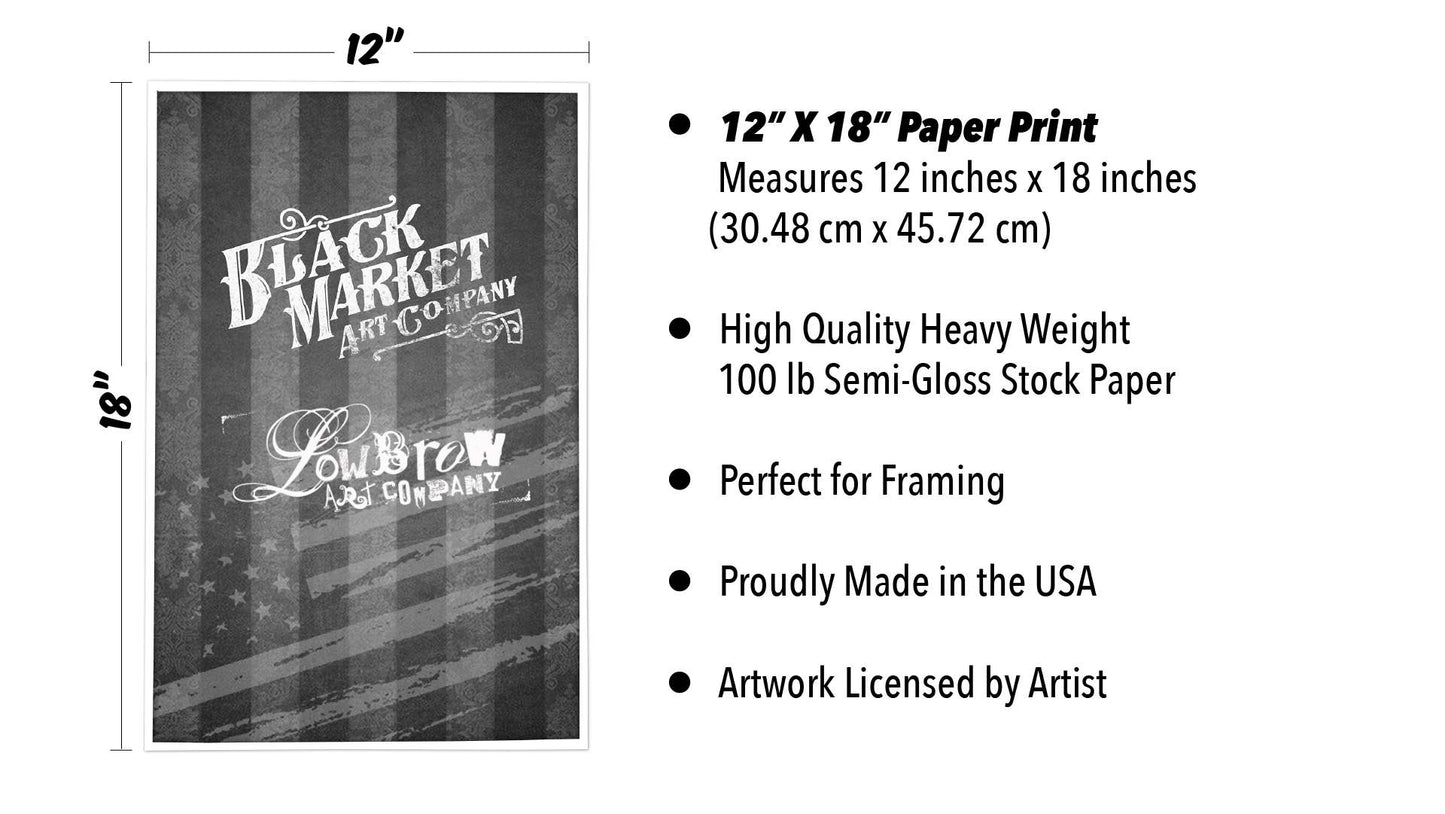 12"

18"

BLACK MARKET
ART COMPANY

LowBrow
ART COMPANY

• 12" X 18" Paper Print
Measures 12 inches x 18 inches
(30.48 cm x 45.72 cm)

• High Quality Heavy Weight
100 lb Semi-Gloss Stock Paper

• Perfect for Framing

• Proudly Made in the USA

• Artwork Licensed by Artist